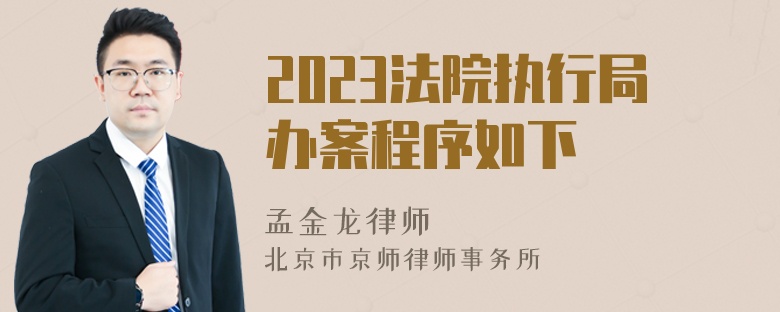 2023法院执行局办案程序如下

孟金龙律师
北京市京师律师事务所